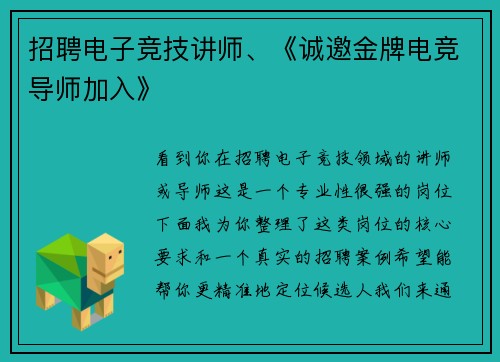 招聘电子竞技讲师、《诚邀金牌电竞导师加入》

看到你在招聘电子竞技领域的讲师或导师这是一个专业性很强的岗位下面我为你整理了这类岗位的核心要求和一个真实的招聘案例希望能帮你更精准地定位候选人我们来通